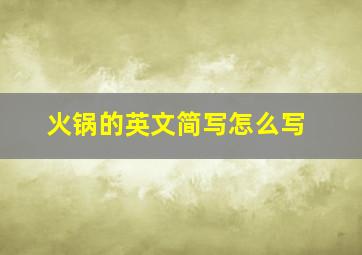 火锅的英文简写怎么写